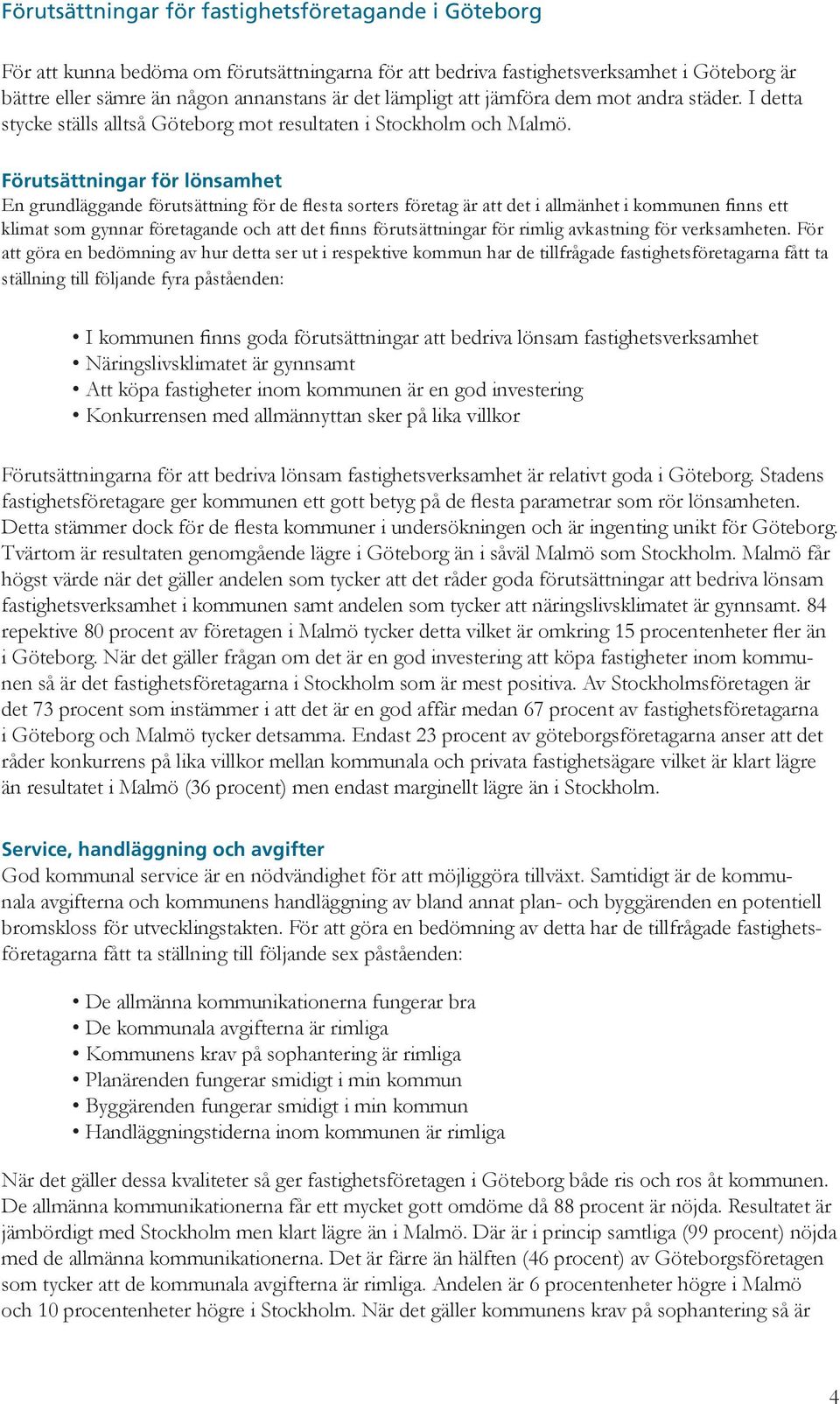 Förutsättningar för fastighetsföretagande i Göteborg

För att kunna bedöma om förutsättningarna för att bedriva fastighetsverksamhet i Göteborg är bättre eller sämre än någon annanstans är det lämpligt att jämföra dem mot andra städer. I detta stycke ställs alltså Göteborg mot resultaten i Stockholm och Malmö.

Förutsättningar för lönsamhet
En grundläggande förutsättning för de flesta sorters företag är att det i allmänhet i kommunen finns ett klimat som gynnar företagande och att det finns förutsättningar för rimlig avkastning för verksamheten. För att göra en bedömning av hur detta ser ut i respektive kommun har de tillfrågade fastighetsföretagarna fått ta ställning till följande fyra påståenden:

• I kommunen finns goda förutsättningar att bedriva lönsam fastighetsverksamhet
• Näringslivsklimatet är gynnsamt
• Att köpa fastigheter inom kommunen är en god investering
• Konkurrensen med allmännyttan sker på lika villkor

Förutsättningarna för att bedriva lönsam fastighetsverksamhet är relativt goda i Göteborg. Stadens fastighetsföretagare ger kommunen ett gott betyg på de flesta parametrar som rör lönsamheten. Detta stämmer dock för de flesta kommuner i undersökningen och är ingenting unikt för Göteborg. Tvärtom är resultaten genomgående lägre i Göteborg än i såväl Malmö som Stockholm. Malmö får högst värde när det gäller andelen som tycker att det råder goda förutsättningar att bedriva lönsam fastighetsverksamhet i kommunen samt andelen som tycker att näringslivsklimatet är gynnsamt. 84 repektive 80 procent av företagen i Malmö tycker detta vilket är omkring 15 procentenheter fler än i Göteborg. När det gäller frågan om det är en god investering att köpa fastigheter inom kommunen så är det fastighetsföretagarna i Stockholm som är mest positiva. Av Stockholmsföretagen är det 73 procent som instämmer i att det är en god affär medan 67 procent av fastighetsföretagarna i Göteborg och Malmö tycker detsamma. Endast 23 procent av göteborgsföretagarna anser att det råder konkurrens på lika villkor mellan kommunala och privata fastighetsägare vilket är klart lägre än resultatet i Malmö (36 procent) men endast marginellt lägre än i Stockholm.

Service, handläggning och avgifter
God kommunal service är en nödvändighet för att möjliggöra tillväxt. Samtidigt är de kommunala avgifterna och kommunens handläggning av bland annat plan- och byggärenden en potentiell bromskloss för utvecklingstakten. För att göra en bedömning av detta har de tillfrågade fastighetsföretagarna fått ta ställning till följande sex påståenden:

• De allmänna kommunikationerna fungerar bra
• De kommunala avgifterna är rimliga
• Kommunens krav på sophantering är rimliga
• Planärenden fungerar smidigt i min kommun
• Byggärenden fungerar smidigt i min kommun
• Handläggningstiderna inom kommunen är rimliga

När det gäller dessa kvaliteter så ger fastighetsföretagen i Göteborg både ris och ros åt kommunen. De allmänna kommunikationerna får ett mycket gott omdöme då 88 procent är nöjda. Resultatet är jämbördigt med Stockholm men klart lägre än i Malmö. Där är i princip samtliga (99 procent) nöjda med de allmänna kommunikationerna. Det är färre än hälften (46 procent) av Göteborgsföretagen som tycker att de kommunala avgifterna är rimliga. Andelen är 6 procentenheter högre i Malmö och 10 procentenheter högre i Stockholm. När det gäller kommunens krav på sophantering så är

4